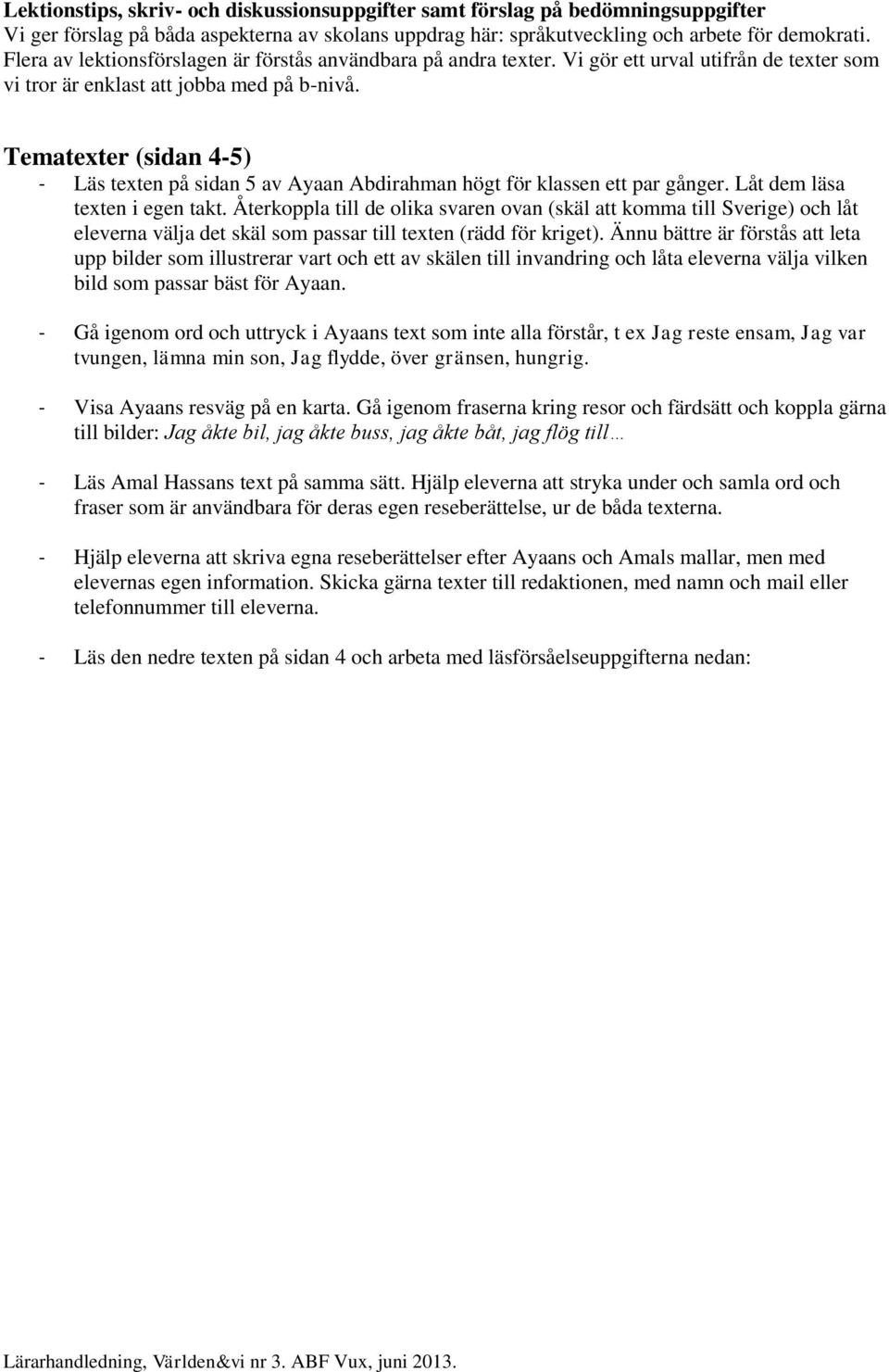 Lektionstips, skriv- och diskussionsuppgifter samt förslag på bedömningsuppgifter
Vi ger förslag på båda aspekterna av skolans uppdrag här: språkutveckling och arbete för demokrati. Flera av lektionsförslagen är förstås användbara på andra texter. Vi gör ett urval utifrån de texter som vi tror är enklast att jobba med på b-nivå.

Tematexter (sidan 4-5)
- Läs texten på sidan 5 av Ayaan Abdirahman högt för klassen ett par gånger. Låt dem läsa texten i egen takt. Återkoppla till de olika svaren ovan (skäl att komma till Sverige) och låt eleverna välja det skäl som passar till texten (rädd för kriget). Ännu bättre är förstås att leta upp bilder som illustrerar vart och ett av skälen till invandring och låta eleverna välja vilken bild som passar bäst för Ayaan.

- Gå igenom ord och uttryck i Ayaans text som inte alla förstår, t ex Jag reste ensam, Jag var tvungen, lämna min son, Jag flydde, över gränsen, hungrig.

- Visa Ayaans resväg på en karta. Gå igenom fraserna kring resor och färdsätt och koppla gärna till bilder: Jag åkte bil, jag åkte buss, jag åkte båt, jag flög till…

- Läs Amal Hassans text på samma sätt. Hjälp eleverna att stryka under och samla ord och fraser som är användbara för deras egen reseberättelse, ur de båda texterna.

- Hjälp eleverna att skriva egna reseberättelser efter Ayaans och Amals mallar, men med elevernas egen information. Skicka gärna texter till redaktionen, med namn och mail eller telefonnummer till eleverna.

- Läs den nedre texten på sidan 4 och arbeta med läsförsåelseuppgifterna nedan:

Lärarhandledning, Världen&vi nr 3. ABF Vux, juni 2013.